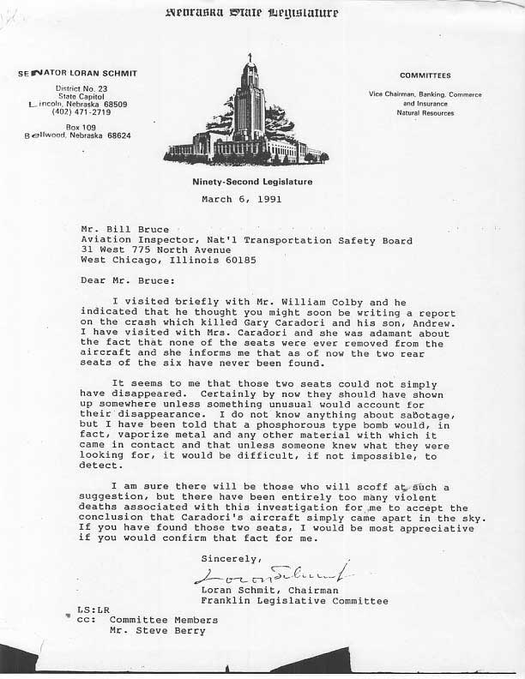 Nebraska State Legislature

SENATOR LORAN SCHMIT

District No. 23
State Capitol
Lincoln, Nebraska 68509
(402) 471-2719

Box 109
Bellwood, Nebraska 68624

COMMITTEES

Vice Chairman, Banking, Commerce and Insurance
Natural Resources

Ninety-Second Legislature

March 6, 1991

Mr. Bill Bruce
Aviation Inspector, Nat'l Transportation Safety Board
31 West 775 North Avenue
West Chicago, Illinois 60185

Dear Mr. Bruce:

I visited briefly with Mr. William Colby and he indicated that he thought you might soon be writing a report on the crash which killed Gary Caradori and his son, Andrew. I have visited with Mrs. Caradori and she was adamant about the fact that none of the seats were ever removed from the aircraft and she informs me that as of now the two rear seats of the six have never been found.

It seems to me that those two seats could not simply have disappeared. Certainly by now they should have shown up somewhere unless something unusual would account for their disappearance. I do not know anything about sabotage, but I have been told that a phosphorous type bomb would, in fact, vaporize metal and any other material with which it came in contact and that unless someone knew what they were looking for, it would be difficult, if not impossible, to detect.

I am sure there will be those who will scoff at such a suggestion, but there have been entirely too many violent deaths associated with this investigation for me to accept the conclusion that Caradori's aircraft simply came apart in the sky. If you have found those two seats, I would be most appreciative if you would confirm that fact for me.

Sincerely,

Loran Schmit

Loran Schmit, Chairman
Franklin Legislative Committee

LS:LR
cc: Committee Members
Mr. Steve Berry